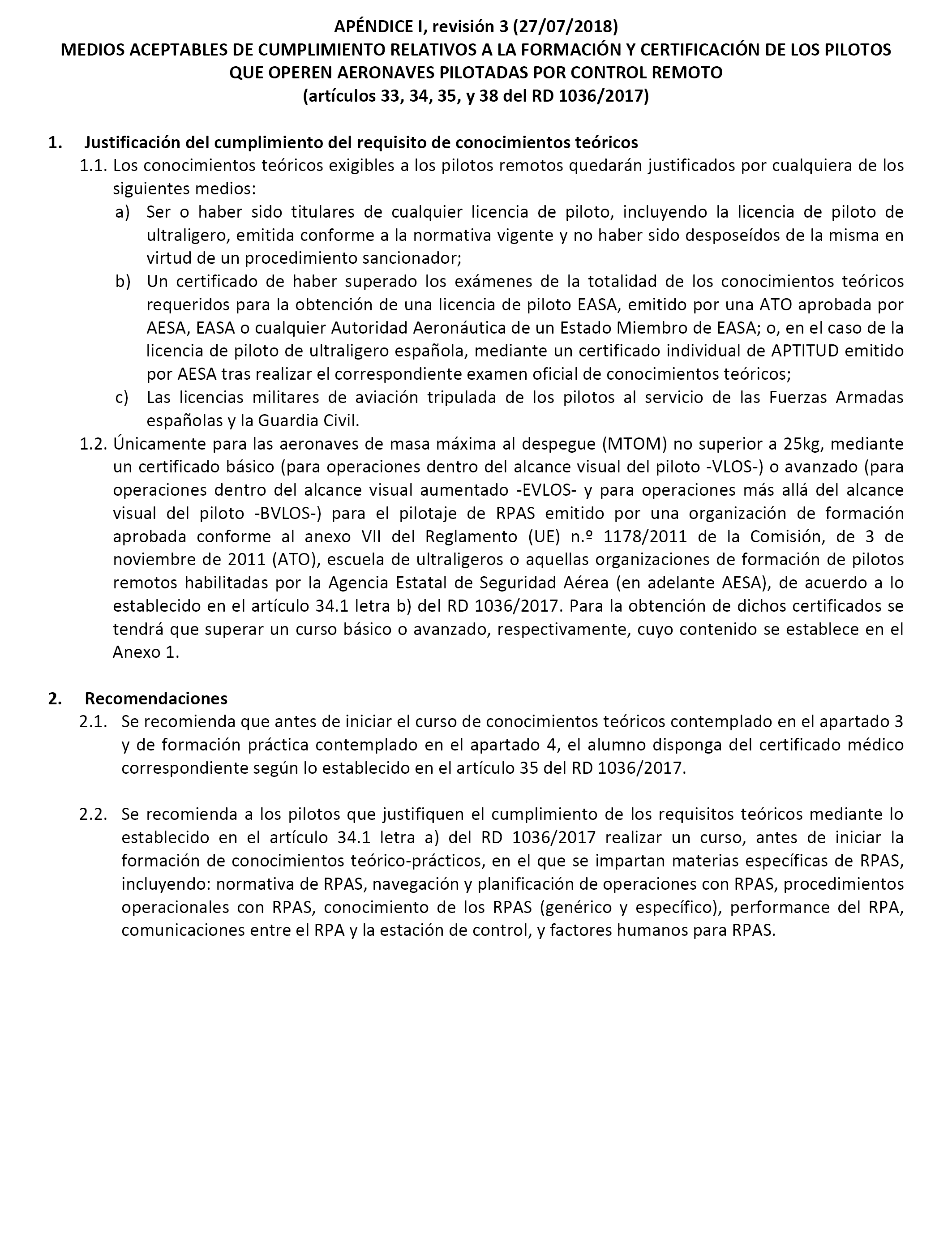 APÉNDICE I, revisión 3 (27/07/2018)
MEDIOS ACEPTABLES DE CUMPLIMIENTO RELATIVOS A LA FORMACIÓN Y CERTIFICACIÓN DE LOS PILOTOS QUE OPEREN AERONAVES PILOTADAS POR CONTROL REMOTO
(artículos 33, 34, 35, y 38 del RD 1036/2017)

1. Justificación del cumplimiento del requisito de conocimientos teóricos

1.1. Los conocimientos teóricos exigibles a los pilotos remotos quedarán justificados por cualquiera de los siguientes medios:

a) Ser o haber sido titulares de cualquier licencia de piloto, incluyendo la licencia de piloto de ultraligero, emitida conforme a la normativa vigente y no haber sido desposeídos de la misma en virtud de un procedimiento sancionador;

b) Un certificado de haber superado los exámenes de la totalidad de los conocimientos teóricos requeridos para la obtención de una licencia de piloto EASA, emitido por una ATO aprobada por AESA, EASA o cualquier Autoridad Aeronáutica de un Estado Miembro de EASA; o, en el caso de la licencia de piloto de ultraligero española, mediante un certificado individual de APTITUD emitido por AESA tras realizar el correspondiente examen oficial de conocimientos teóricos;

c) Las licencias militares de aviación tripulada de los pilotos al servicio de las Fuerzas Armadas españolas y la Guardia Civil.

1.2. Únicamente para las aeronaves de masa máxima al despegue (MTOM) no superior a 25kg, mediante un certificado básico (para operaciones dentro del alcance visual del piloto -VLOS-) o avanzado (para operaciones dentro del alcance visual aumentado -EVLOS- y para operaciones más allá del alcance visual del piloto -BVLOS-) para el pilotaje de RPAS emitido por una organización de formación aprobada conforme al anexo VII del Reglamento (UE) n.º 1178/2011 de la Comisión, de 3 de noviembre de 2011 (ATO), escuela de ultraligeros o aquellas organizaciones de formación de pilotos remotos habilitadas por la Agencia Estatal de Seguridad Aérea (en adelante AESA), de acuerdo a lo establecido en el artículo 34.1 letra b) del RD 1036/2017. Para la obtención de dichos certificados se tendrá que superar un curso básico o avanzado, respectivamente, cuyo contenido se establece en el Anexo 1.

2. Recomendaciones

2.1. Se recomienda que antes de iniciar el curso de conocimientos teóricos contemplado en el apartado 3 y de formación práctica contemplado en el apartado 4, el alumno disponga del certificado médico correspondiente según lo establecido en el artículo 35 del RD 1036/2017.

2.2. Se recomienda a los pilotos que justifiquen el cumplimiento de los requisitos teóricos mediante lo establecido en el artículo 34.1 letra a) del RD 1036/2017 realizar un curso, antes de iniciar la formación de conocimientos teórico-prácticos, en el que se impartan materias específicas de RPAS, incluyendo: normativa de RPAS, navegación y planificación de operaciones con RPAS, procedimientos operacionales con RPAS, conocimiento de los RPAS (genérico y específico), performance del RPA, comunicaciones entre el RPA y la estación de control, y factores humanos para RPAS.